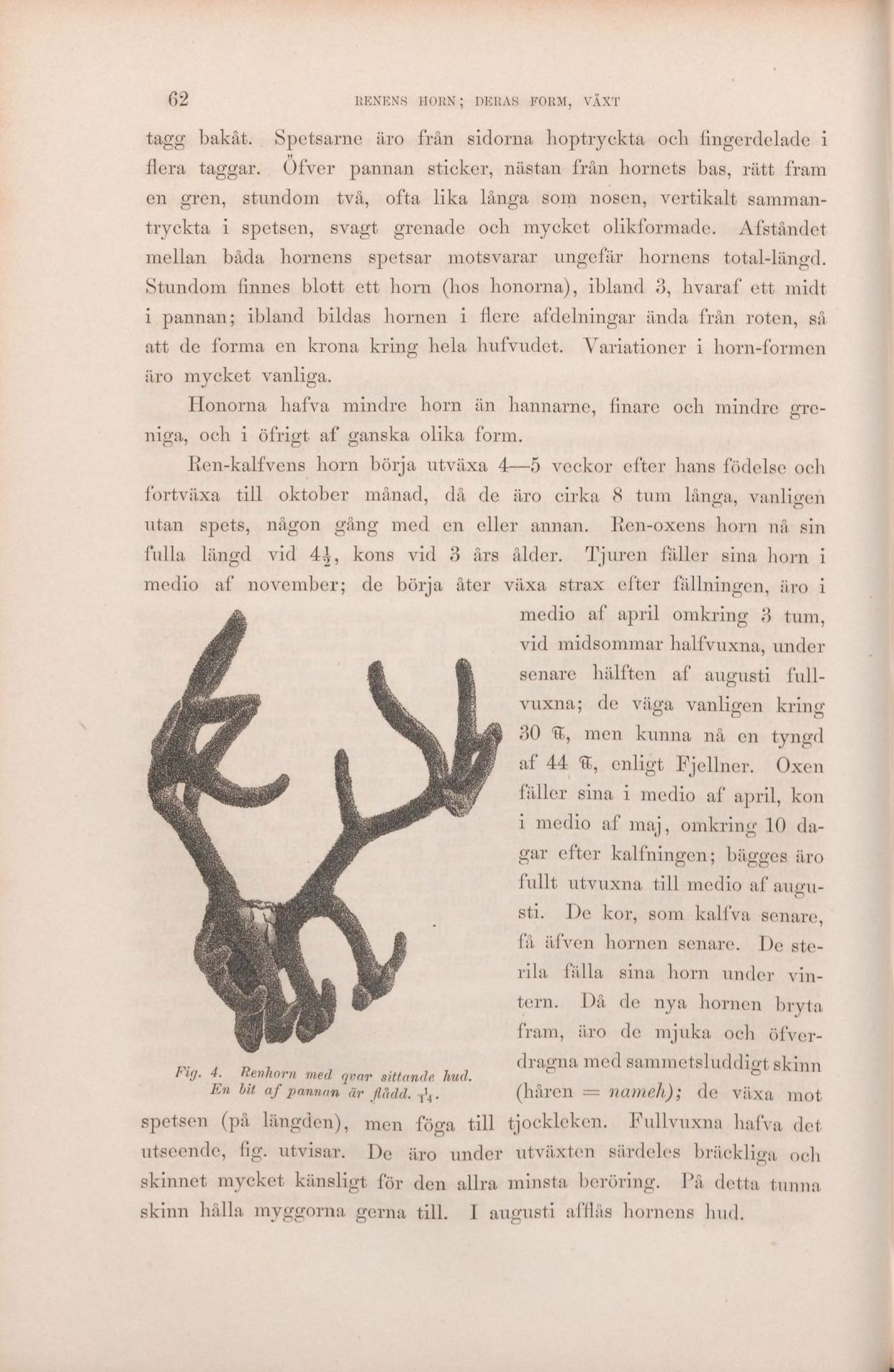 62 RENENS HORN; DERAS FORM, VÄXT

tagg bakåt. Spetsarne äro från sidorna hoptryckta och fingerdelade i flera taggar. Öfver pannan sticker, nästan från hornets bas, rätt fram en gren, stundom två, ofta lika långa som nosen, vertikalt sammantryckta i spetsen, svagt grenade och mycket olikformade. Afståndet mellan båda hornens spetsar motsvarar ungefär hornens total-längd. Stundom finnes blott ett horn (hos honorna), ibland 3, hvaraf ett midt i pannan; ibland bildas hornen i flere afdelningar ända från roten, så att de forma en krona kring hela hufvudet. Variationer i horn-formen äro mycket vanliga.

Honorna hafva mindre horn än hannarne, finare och mindre greniga, och i öfrigt af ganska olika form.

Ren-kalfvens horn börja utväxa 4—5 veckor efter hans födelse och fortväxa till oktober månad, då de äro cirka 8 tum långa, vanligen utan spets, någon gång med en eller annan. Ren-oxens horn nå sin fulla längd vid $4\frac{1}{2}$, kons vid 3 års ålder. Tjuren fäller sina horn i medio af november; de börja åter växa strax efter fällningen, äro i medio af april omkring 3 tum, vid midsommar halfvuxna, under senare hälften af augusti fullvuxna; de väga vanligen kring 30 ℔, men kunna nå en tyngd af 44 ℔, enligt Fjellner. Oxen fäller sina i medio af april, kon i medio af maj, omkring 10 dagar efter kalfningen; bägges äro fullt utvuxna till medio af augusti. De kor, som kalfva senare, få äfven hornen senare. De sterila fälla sina horn under vintern. Då de nya hornen bryta fram, äro de mjuka och öfverdragna med sammetsluddigt skinn (håren = nameh); de växa mot spetsen (på längden), men föga till tjockleken. Fullvuxna hafva det utseende, fig. utvisar. De äro under utväxten särdeles bräckliga och skinnet mycket känsligt för den allra minsta beröring. På detta tunna skinn hålla myggorna gerna till. I augusti afflås hornens hud.

Fig. 4. Renhorn med qvar sittande hud. En bit af pannan är flådd. $\frac{1}{14}$.